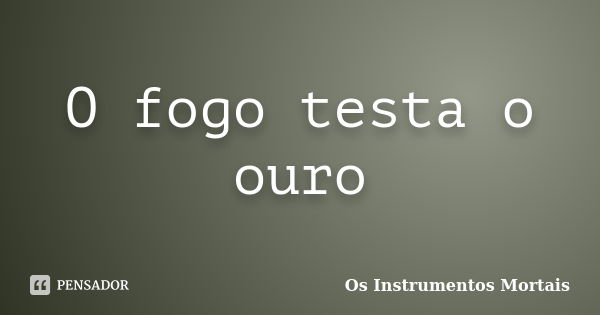 O fogo testa o ouro

PENSADOR

Os Instrumentos Mortais